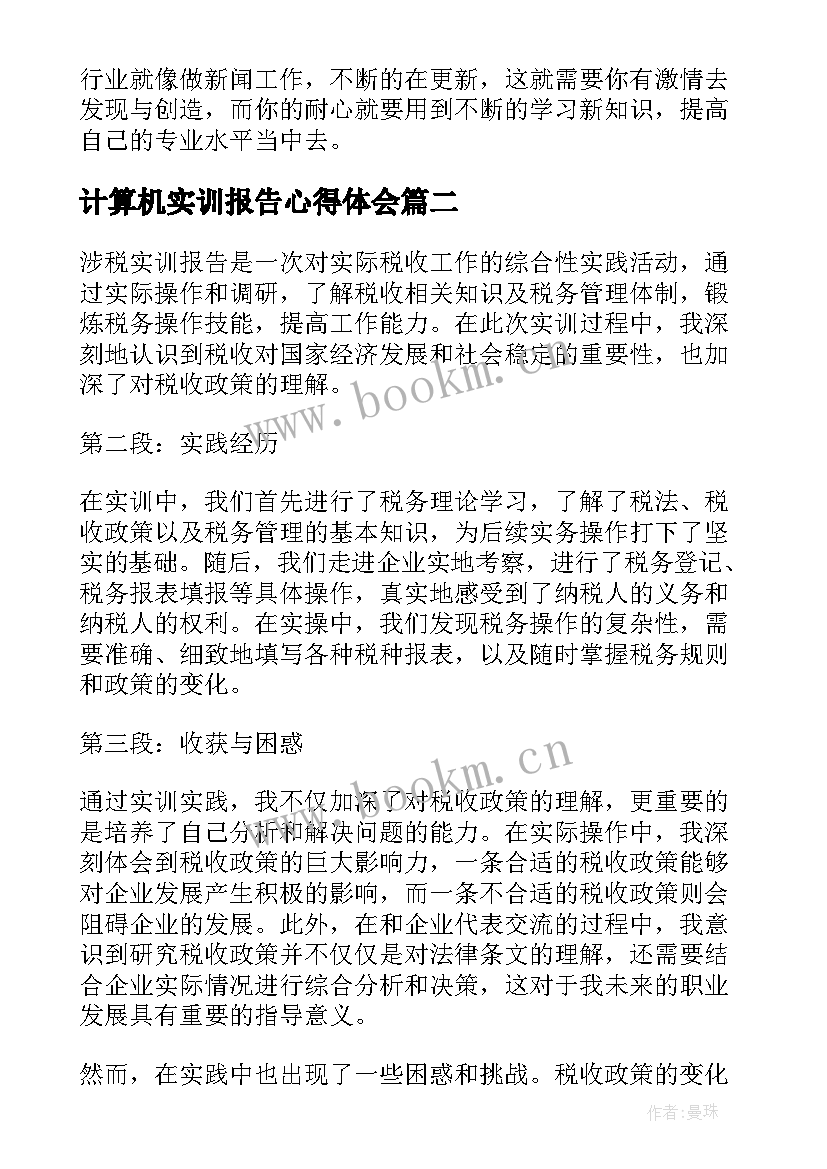 行业就像做新闻工作，不断的在更新，这就需要你有激情去发现与创造，而你的耐心就要用到不断的学习新知识，提高自己的专业水平当中去。

计算机实训报告心得体会篇二

涉税实训报告是一次对实际税收工作的综合性实践活动，通过实际操作和调研，了解税收相关知识及税务管理体制，锻炼税务操作技能，提高工作能力。在此次实训过程中，我深刻地认识到税收对国家经济发展和社会稳定的重要性，也加深了对税收政策的理解。

www.bookm.cn

第二段：实践经历

在实训中，我们首先进行了税务理论学习，了解了税法、税收政策以及税务管理的基本知识，为后续实务操作打下了坚实的基础。随后，我们走进企业实地考察，进行了税务登记、税务报表填报等具体操作，真实地感受到了纳税人的义务和纳税人的权利。在实操中，我们发现税务操作的复杂性，需要准确、细致地填写各种税种报表，以及随时掌握税务规则和政策的变化。

第三段：收获与困惑

www.bookm.cn

通过实训实践，我不仅加深了对税收政策的理解，更重要的是培养了自己分析和解决问题的能力。在实际操作中，我深刻体会到税收政策的巨大影响力，一条合适的税收政策能够对企业发展产生积极的影响，而一条不合适的税收政策则会阻碍企业的发展。此外，在和企业代表交流的过程中，我意识到研究税收政策并不仅仅是对法律条文的理解，还需要结合企业实际情况进行综合分析和决策，这对于我未来的职业发展具有重要的指导意义。

然而，在实践中也出现了一些困惑和挑战。税收政策的变化

作者：曼珠